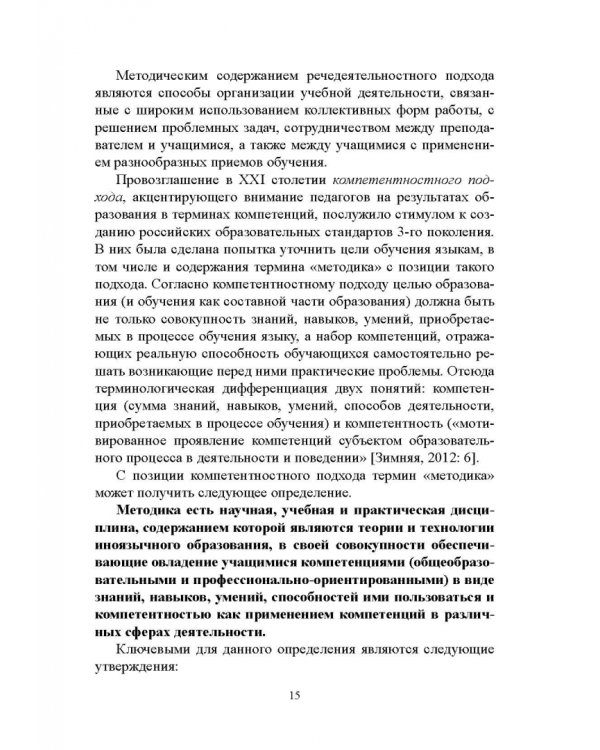 Методическим содержанием речедеятельностного подхода являются способы организации учебной деятельности, связанные с широким использованием коллективных форм работы, с решением проблемных задач, сотрудничеством между преподавателем и учащимися, а также между учащимися с применением разнообразных приемов обучения.

Провозглашение в XXI столетии компетентностного подхода, акцентирующего внимание педагогов на результатах образования в терминах компетенций, послужило стимулом к созданию российских образовательных стандартов 3-го поколения. В них была сделана попытка уточнить цели обучения языкам, в том числе и содержания термина «методика» с позиции такого подхода. Согласно компетентностному подходу целью образования (и обучения как составной части образования) должна быть не только совокупность знаний, навыков, умений, приобретаемых в процессе обучения языку, а набор компетенций, отражающих реальную способность обучающихся самостоятельно решать возникающие перед ними практические проблемы. Отсюда терминологическая дифференциация двух понятий: компетенция (сумма знаний, навыков, умений, способов деятельности, приобретаемых в процессе обучения) и компетентность («мотивированное проявление компетенций субъектом образовательного процесса в деятельности и поведении» [Зимняя, 2012: 6].

С позиции компетентностного подхода термин «методика» может получить следующее определение.

Методика есть научная, учебная и практическая дисциплина, содержанием которой являются теории и технологии иноязычного образования, в своей совокупности обеспечивающие овладение учащимися компетенциями (общеобразовательными и профессионально-ориентированными) в виде знаний, навыков, умений, способностей ими пользоваться и компетентностью как применением компетенций в различных сферах деятельности.

Ключевыми для данного определения являются следующие утверждения:

15